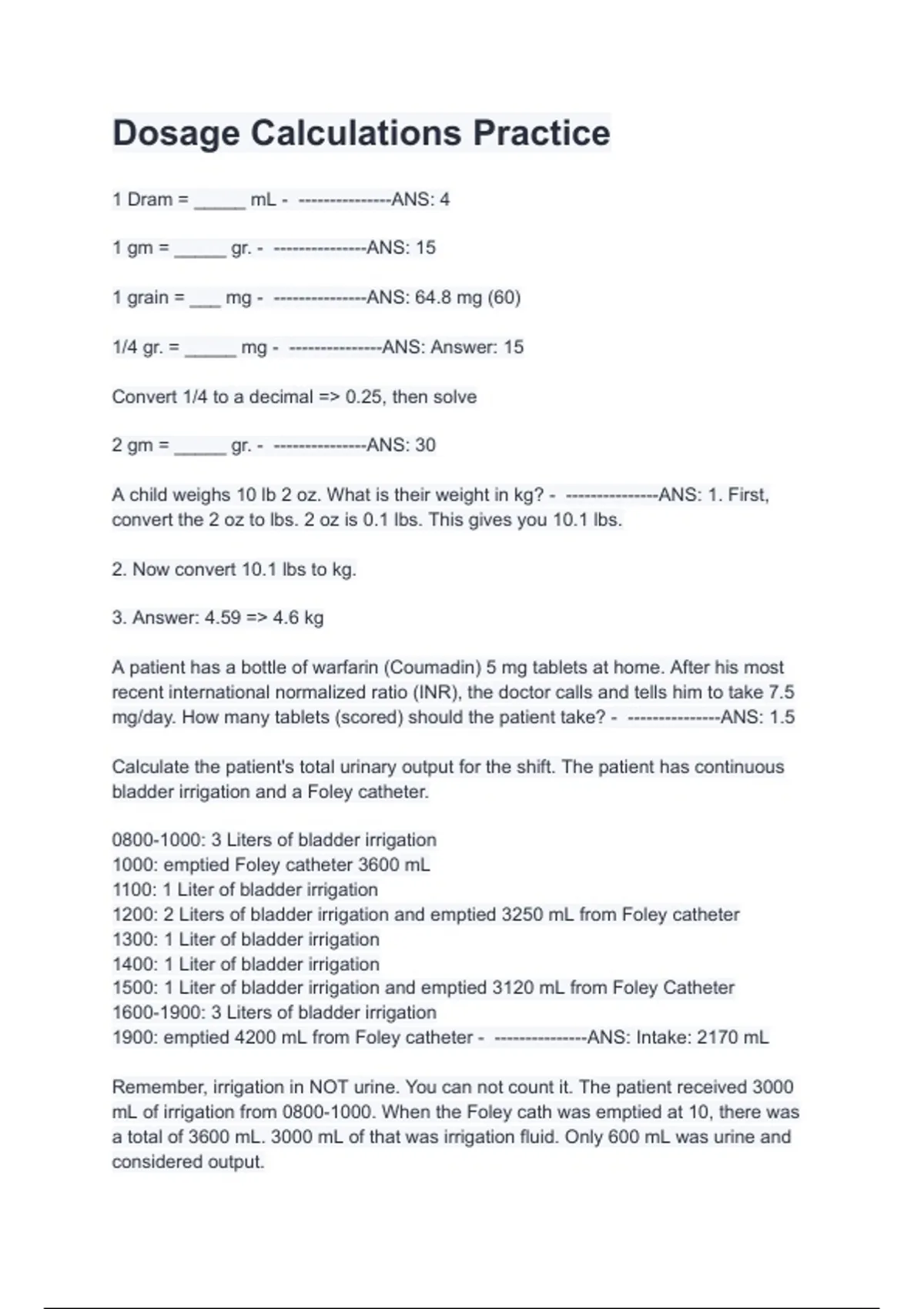 Dosage Calculations Practice

1 Dram = _____ mL - ---------------ANS: 4

1 gm = _____ gr. - ---------------ANS: 15

1 grain = ___ mg - ---------------ANS: 64.8 mg (60)

1/4 gr. = _____ mg - ---------------ANS: Answer: 15

Convert 1/4 to a decimal => 0.25, then solve

2 gm = _____ gr. - ---------------ANS: 30

A child weighs 10 lb 2 oz. What is their weight in kg? - ---------------ANS: 1. First, convert the 2 oz to lbs. 2 oz is 0.1 lbs. This gives you 10.1 lbs.

2. Now convert 10.1 lbs to kg.

3. Answer: 4.59 => 4.6 kg

A patient has a bottle of warfarin (Coumadin) 5 mg tablets at home. After his most recent international normalized ratio (INR), the doctor calls and tells him to take 7.5 mg/day. How many tablets (scored) should the patient take? - ---------------ANS: 1.5

Calculate the patient's total urinary output for the shift. The patient has continuous bladder irrigation and a Foley catheter.

0800-1000: 3 Liters of bladder irrigation
1000: emptied Foley catheter 3600 mL
1100: 1 Liter of bladder irrigation
1200: 2 Liters of bladder irrigation and emptied 3250 mL from Foley catheter
1300: 1 Liter of bladder irrigation
1400: 1 Liter of bladder irrigation
1500: 1 Liter of bladder irrigation and emptied 3120 mL from Foley Catheter
1600-1900: 3 Liters of bladder irrigation
1900: emptied 4200 mL from Foley catheter - ---------------ANS: Intake: 2170 mL

Remember, irrigation in NOT urine. You can not count it. The patient received 3000 mL of irrigation from 0800-1000. When the Foley cath was emptied at 10, there was a total of 3600 mL. 3000 mL of that was irrigation fluid. Only 600 mL was urine and considered output.